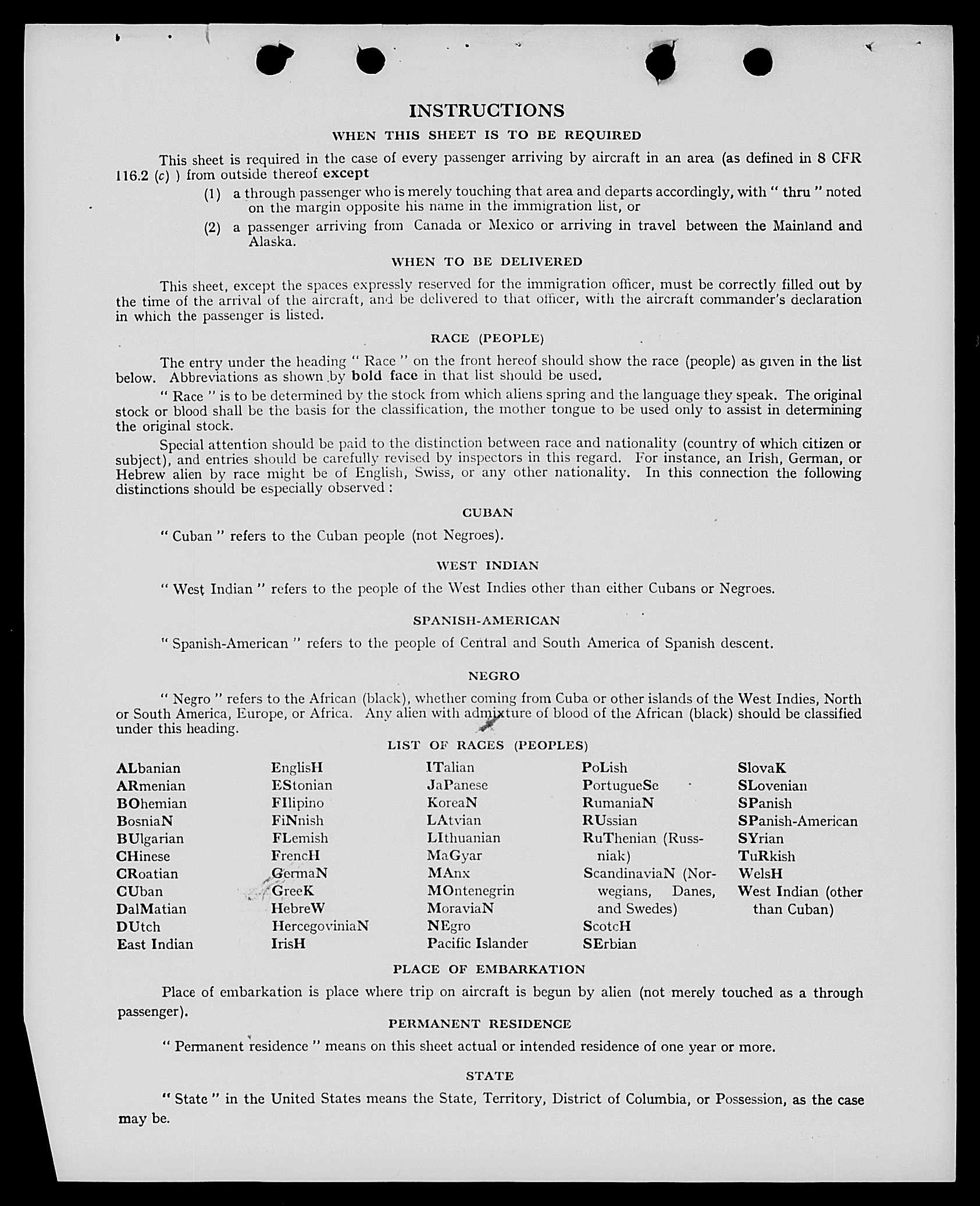 INSTRUCTIONS

WHEN THIS SHEET IS TO BE REQUIRED

This sheet is required in the case of every passenger arriving by aircraft in an area (as defined in 8 CFR 116.2 (c) ) from outside thereof except

(1) a through passenger who is merely touching that area and departs accordingly, with " thru " noted on the margin opposite his name in the immigration list, or

(2) a passenger arriving from Canada or Mexico or arriving in travel between the Mainland and Alaska.

WHEN TO BE DELIVERED

This sheet, except the spaces expressly reserved for the immigration officer, must be correctly filled out by the time of the arrival of the aircraft, and be delivered to that officer, with the aircraft commander's declaration in which the passenger is listed.

RACE (PEOPLE)

The entry under the heading " Race " on the front hereof should show the race (people) as given in the list below. Abbreviations as shown by bold face in that list should be used.

" Race " is to be determined by the stock from which aliens spring and the language they speak. The original stock or blood shall be the basis for the classification, the mother tongue to be used only to assist in determining the original stock.

Special attention should be paid to the distinction between race and nationality (country of which citizen or subject), and entries should be carefully revised by inspectors in this regard. For instance, an Irish, German, or Hebrew alien by race might be of English, Swiss, or any other nationality. In this connection the following distinctions should be especially observed :

CUBAN

" Cuban " refers to the Cuban people (not Negroes).

WEST INDIAN

" West Indian " refers to the people of the West Indies other than either Cubans or Negroes.

SPANISH-AMERICAN

" Spanish-American " refers to the people of Central and South America of Spanish descent.

NEGRO

" Negro " refers to the African (black), whether coming from Cuba or other islands of the West Indies, North or South America, Europe, or Africa. Any alien with admixture of blood of the African (black) should be classified under this heading.

LIST OF RACES (PEOPLES)

ALbanian
ARmenian
BOhemian
BosniaN
BUlgarian
CHinese
CRoatian
CUban
DalMatian
DUtch
East Indian

EnglisH
EStonian
FIlipino
FiNnish
FLemish
FrencH
GermaN
GreeK
HebreW
HercegoviniaN
IrisH

ITalian
JaPanese
KoreaN
LAtvian
LIthuanian
MaGyar
MAnx
MOntenegrin
MoraviaN
NEgro
Pacific Islander

PoLish
PortugueSe
RumaniaN
RUssian
RuThenian (Russniak)
ScandinaviaN (Norwegians, Danes, and Swedes)
ScotcH
SErbian

SlovaK
SLovenian
SPanish
SPanish-American
SYrian
TuRkish
WelsH
West Indian (other than Cuban)

PLACE OF EMBARKATION

Place of embarkation is place where trip on aircraft is begun by alien (not merely touched as a through passenger).

PERMANENT RESIDENCE

" Permanent residence " means on this sheet actual or intended residence of one year or more.

STATE

" State " in the United States means the State, Territory, District of Columbia, or Possession, as the case may be.